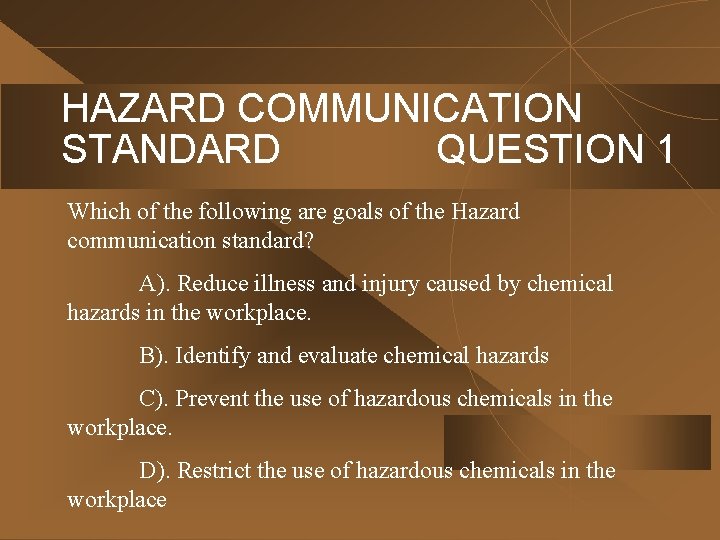 HAZARD COMMUNICATION STANDARD QUESTION 1

Which of the following are goals of the Hazard communication standard?

A). Reduce illness and injury caused by chemical hazards in the workplace.

B). Identify and evaluate chemical hazards

C). Prevent the use of hazardous chemicals in the workplace.

D). Restrict the use of hazardous chemicals in the workplace